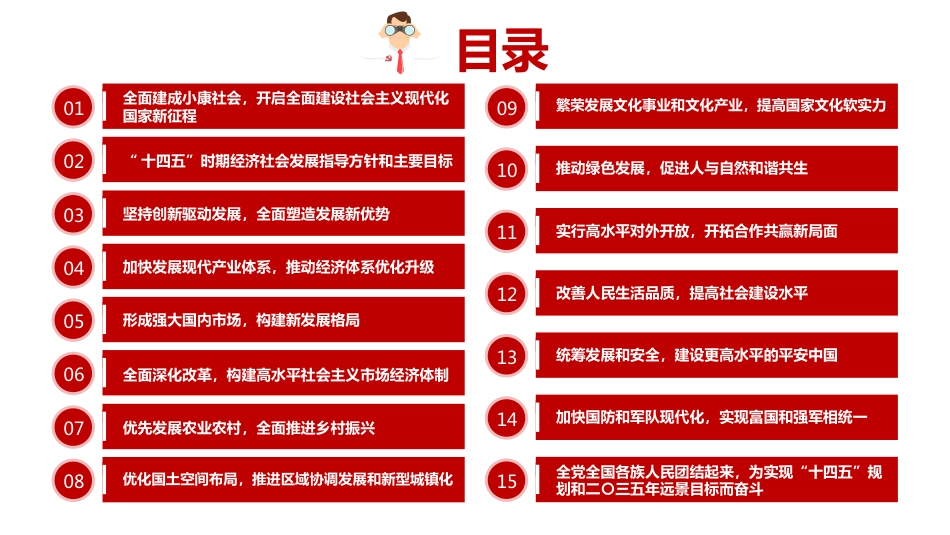 目录

01 全面建成小康社会，开启全面建设社会主义现代化国家新征程

02 “十四五”时期经济社会发展指导方针和主要目标

03 坚持创新驱动发展，全面塑造发展新优势

04 加快发展现代产业体系，推动经济体系优化升级

05 形成强大国内市场，构建新发展格局

06 全面深化改革，构建高水平社会主义市场经济体制

07 优先发展农业农村，全面推进乡村振兴

08 优化国土空间布局，推进区域协调发展和新型城镇化

09 繁荣发展文化事业和文化产业，提高国家文化软实力

10 推动绿色发展，促进人与自然和谐共生

11 实行高水平对外开放，开拓合作共赢新局面

12 改善人民生活品质，提高社会建设水平

13 统筹发展和安全，建设更高水平的平安中国

14 加快国防和军队现代化，实现富国和强军相统一

15 全党全国各族人民团结起来，为实现“十四五”规划和二〇三五年远景目标而奋斗